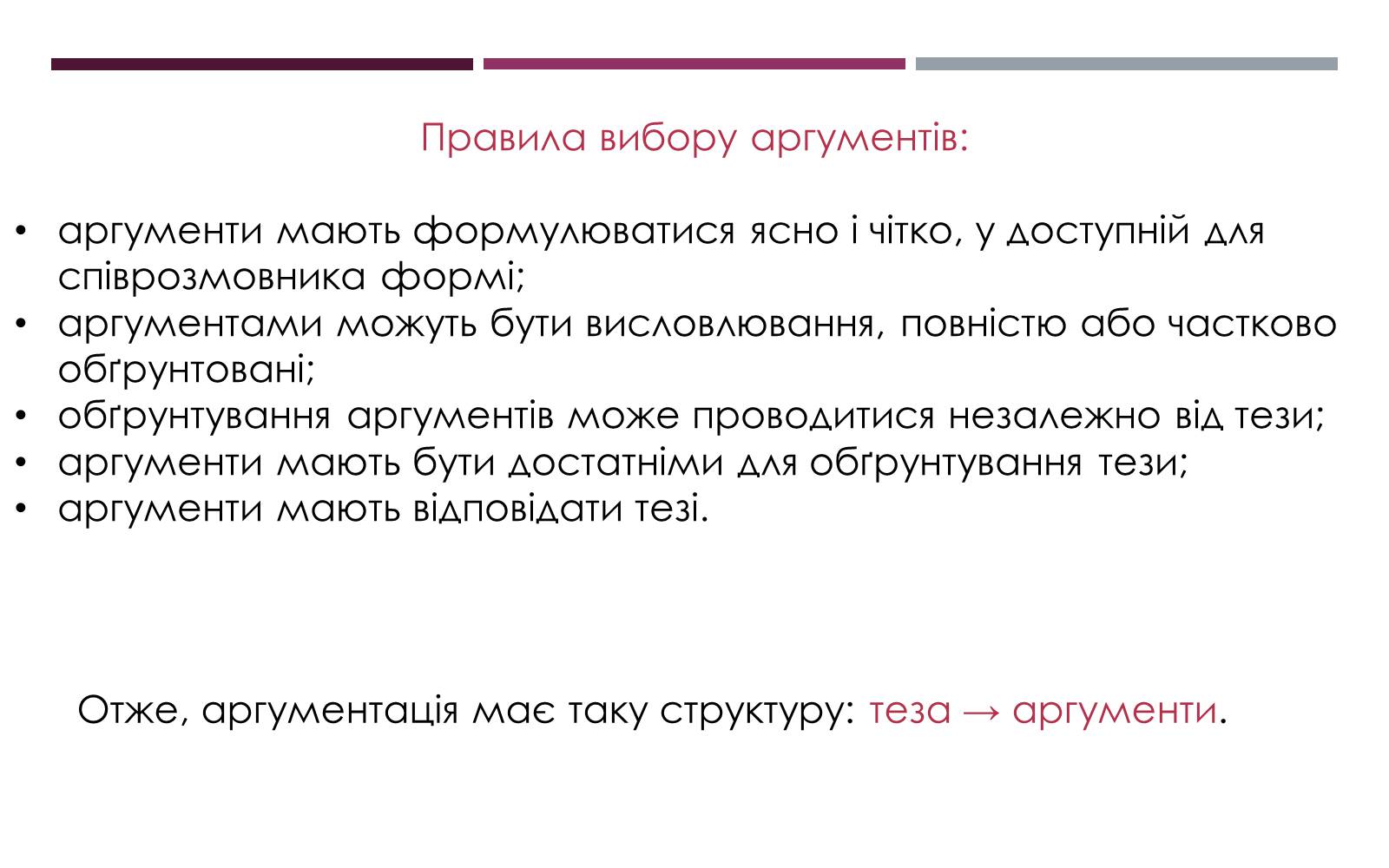 Правила вибору аргументів:

• аргументи мають формулюватися ясно і чітко, у доступній для співрозмовника формі;
• аргументами можуть бути висловлювання, повністю або частково обґрунтовані;
• обґрунтування аргументів може проводитися незалежно від тези;
• аргументи мають бути достатніми для обґрунтування тези;
• аргументи мають відповідати тезі.

Отже, аргументація має таку структуру: теза → аргументи.